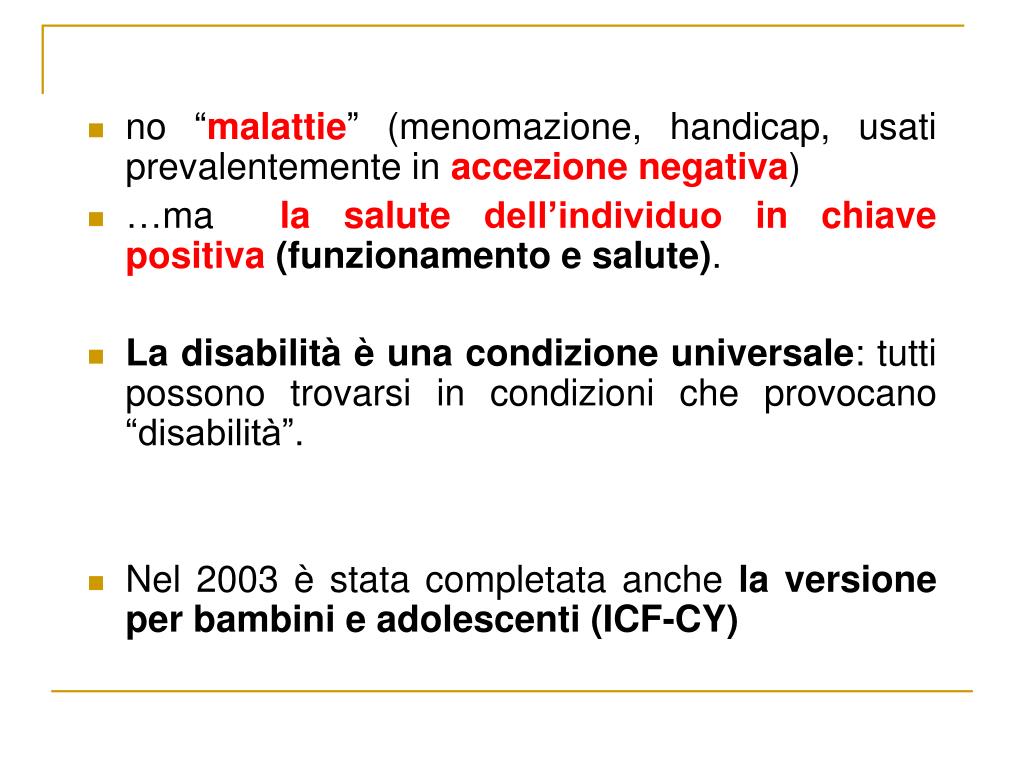 no “malattie” (menomazione, handicap, usati prevalentemente in accezione negativa)

…ma la salute dell’individuo in chiave positiva (funzionamento e salute).

La disabilità è una condizione universale: tutti possono trovarsi in condizioni che provocano “disabilità”.

Nel 2003 è stata completata anche la versione per bambini e adolescenti (ICF-CY)